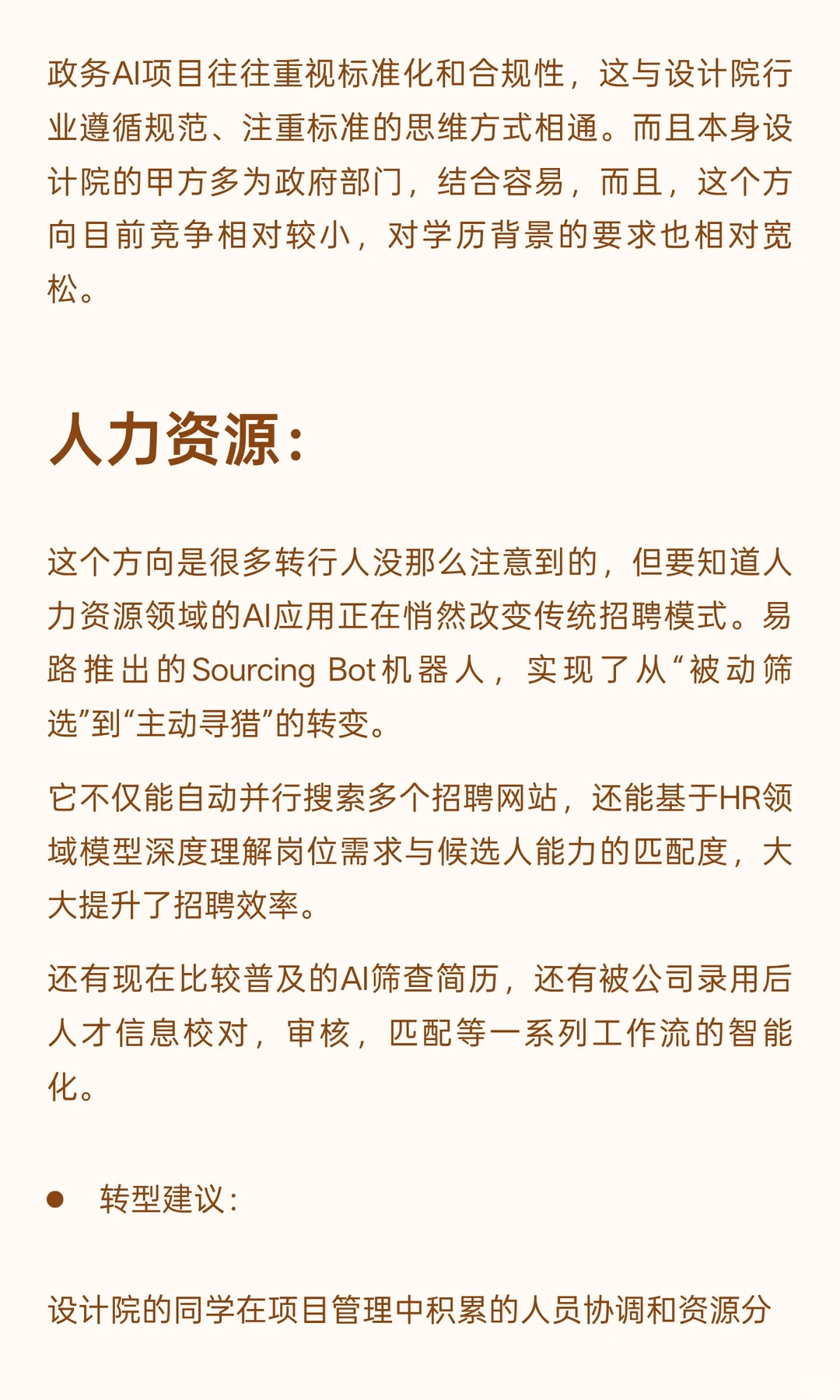 政务AI项目往往重视标准化和合规性，这与设计院行业遵循规范、注重标准的思维方式相通。而且本身设计院的甲方多为政府部门，结合容易，而且，这个方向目前竞争相对较小，对学历背景的要求也相对宽松。

人力资源：

这个方向是很多转行人没那么注意到的，但要知道人力资源领域的AI应用正在悄然改变传统招聘模式。易路推出的Sourcing Bot机器人，实现了从“被动筛选”到“主动寻猎”的转变。

它不仅能自动并行搜索多个招聘网站，还能基于HR领域模型深度理解岗位需求与候选人能力的匹配度，大大提升了招聘效率。

还有现在比较普及的AI筛查简历，还有被公司录用后人才信息校对，审核，匹配等一系列工作流的智能化。

● 转型建议：

设计院的同学在项目管理中积累的人员协调和资源分